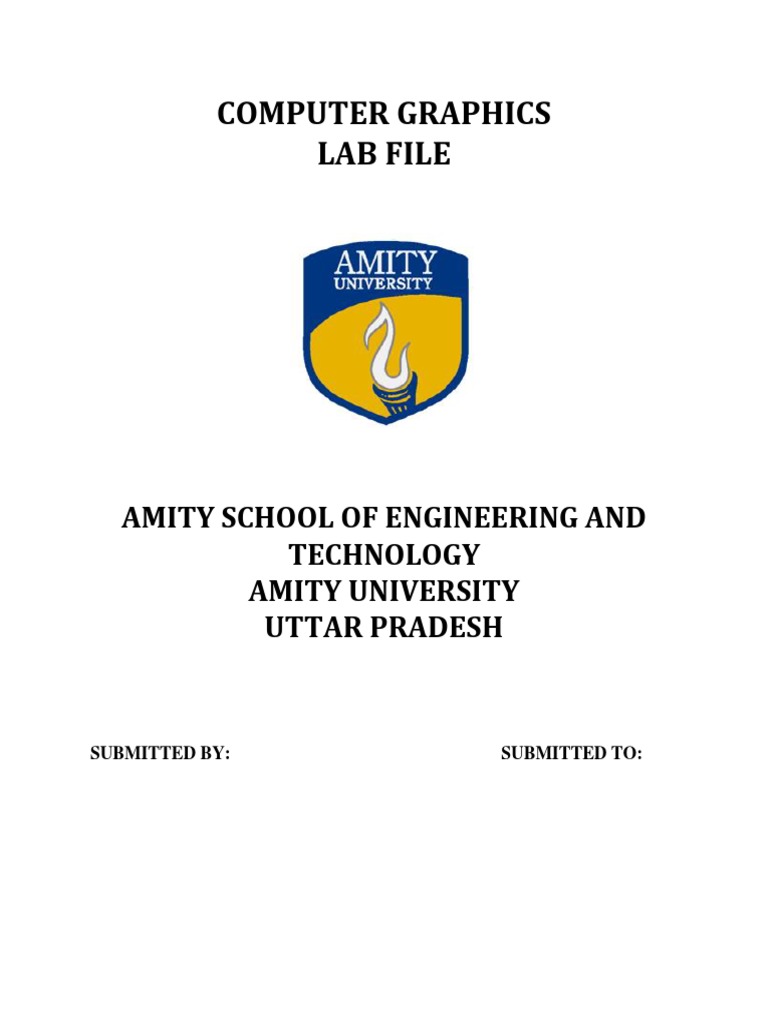 COMPUTER GRAPHICS
LAB FILE

AMITY
UNIVERSITY

AMITY SCHOOL OF ENGINEERING AND TECHNOLOGY
AMITY UNIVERSITY
UTTAR PRADESH

SUBMITTED BY:

SUBMITTED TO: